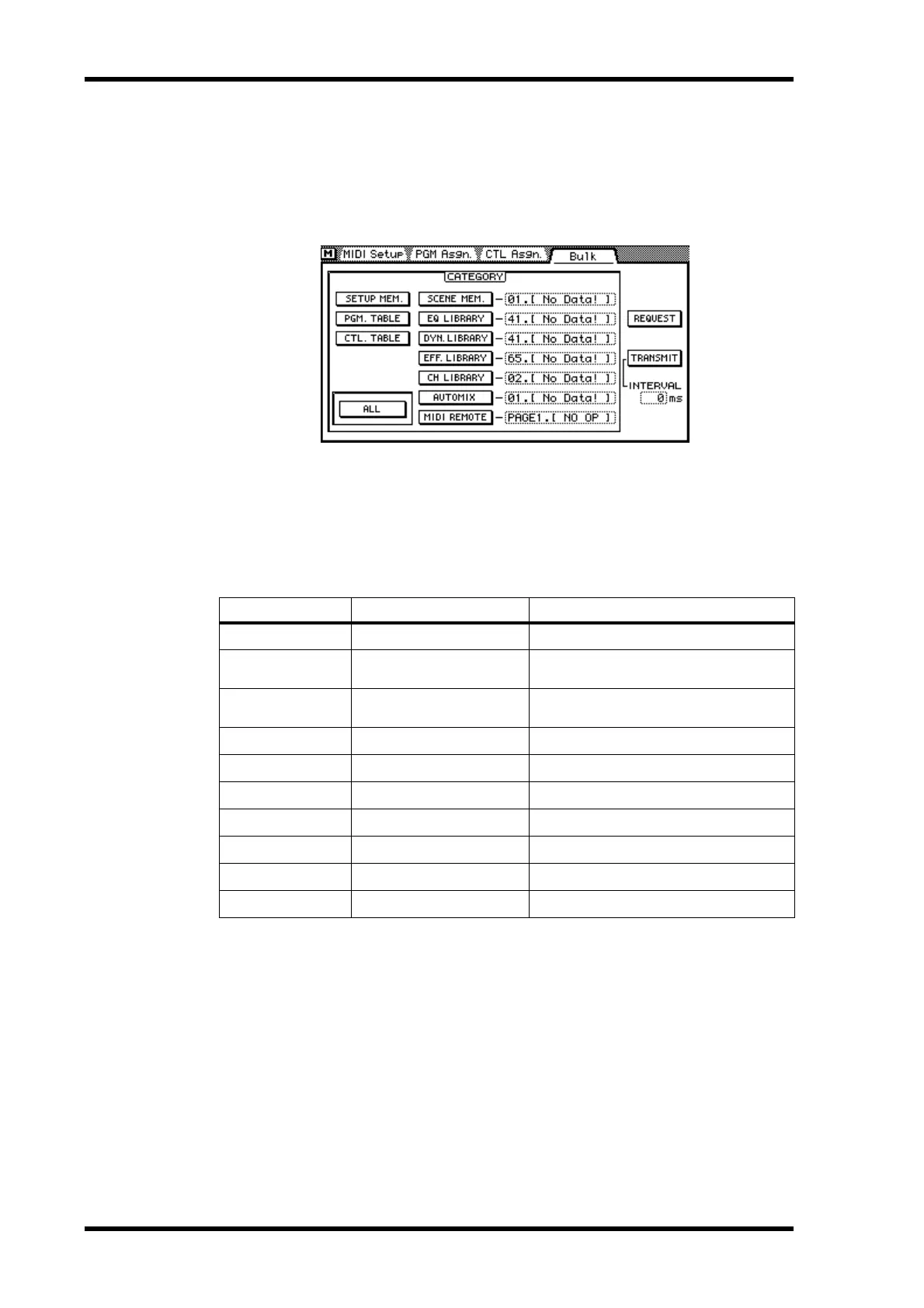 M MIDI Setup PGM Asgn. CTL Asgn. Bulk

CATEGORY

SETUP MEM.

PGM. TABLE

CTL. TABLE

ALL

SCENE MEM. - 01.[ No Data! ]

EQ LIBRARY - 41.[ No Data! ]

DYN. LIBRARY - 41.[ No Data! ]

EFF. LIBRARY - 65.[ No Data! ]

CH LIBRARY - 02.[ No Data! ]

AUTOMIX - 01.[ No Data! ]

MIDI REMOTE - PAGE1.[ NO OP ]

REQUEST

TRANSMIT

INTERVAL

0 ms